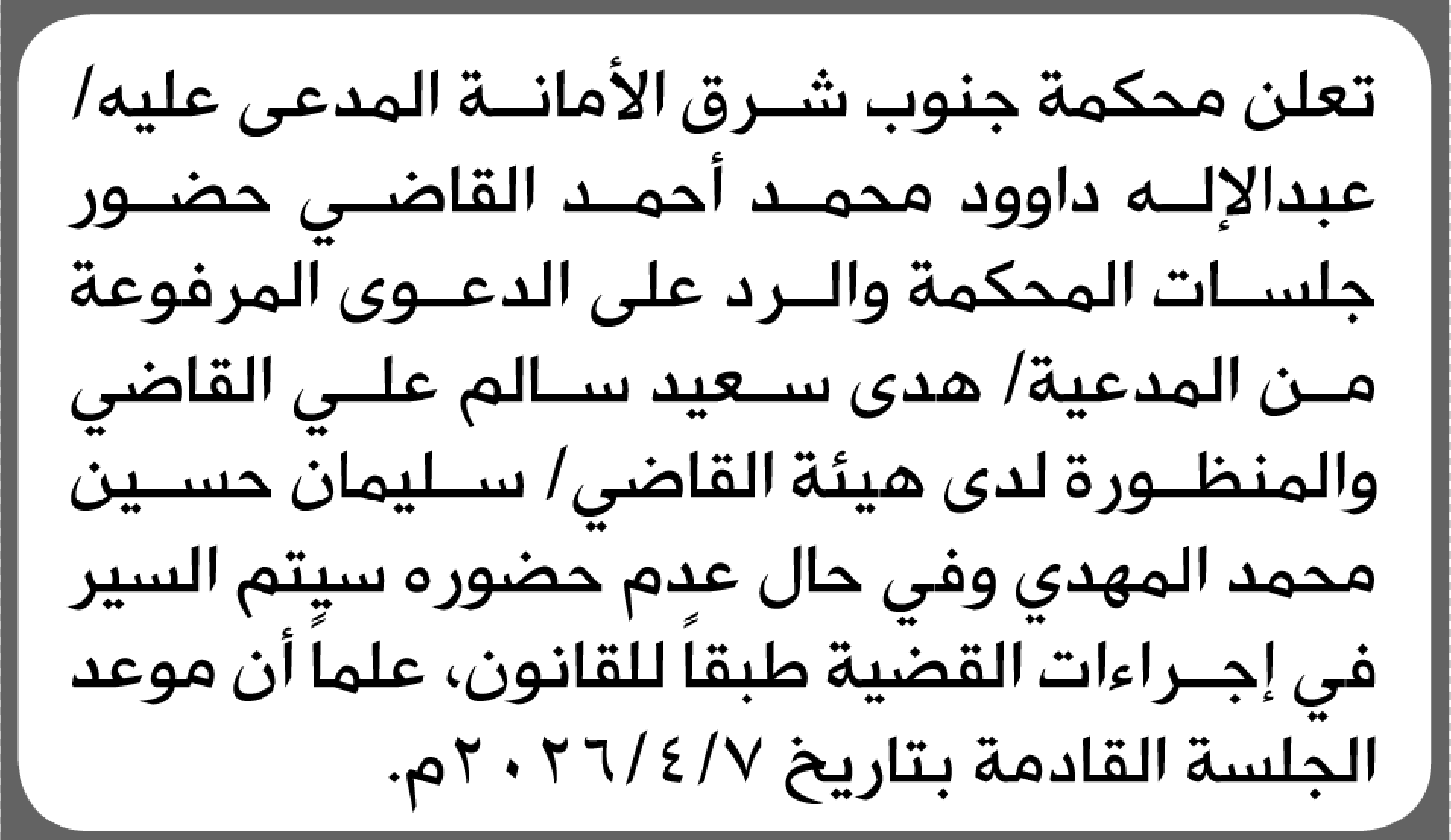 تعلن محكمة جنوب شرق الأمانة المدعى عليه/ عبدالإله داوود محمد أحمد القاضي حضور جلسات المحكمة والرد على الدعوى المرفوعة من المدعية/ هدى سعيد سالم علي القاضي والمنظورة لدى هيئة القاضي/ سليمان حسين محمد المهدي وفي حال عدم حضوره سيتم السير في إجراءات القضية طبقاً للقانون، علماً أن موعد الجلسة القادمة بتاريخ ٢٠٢٦/٤/٧م.